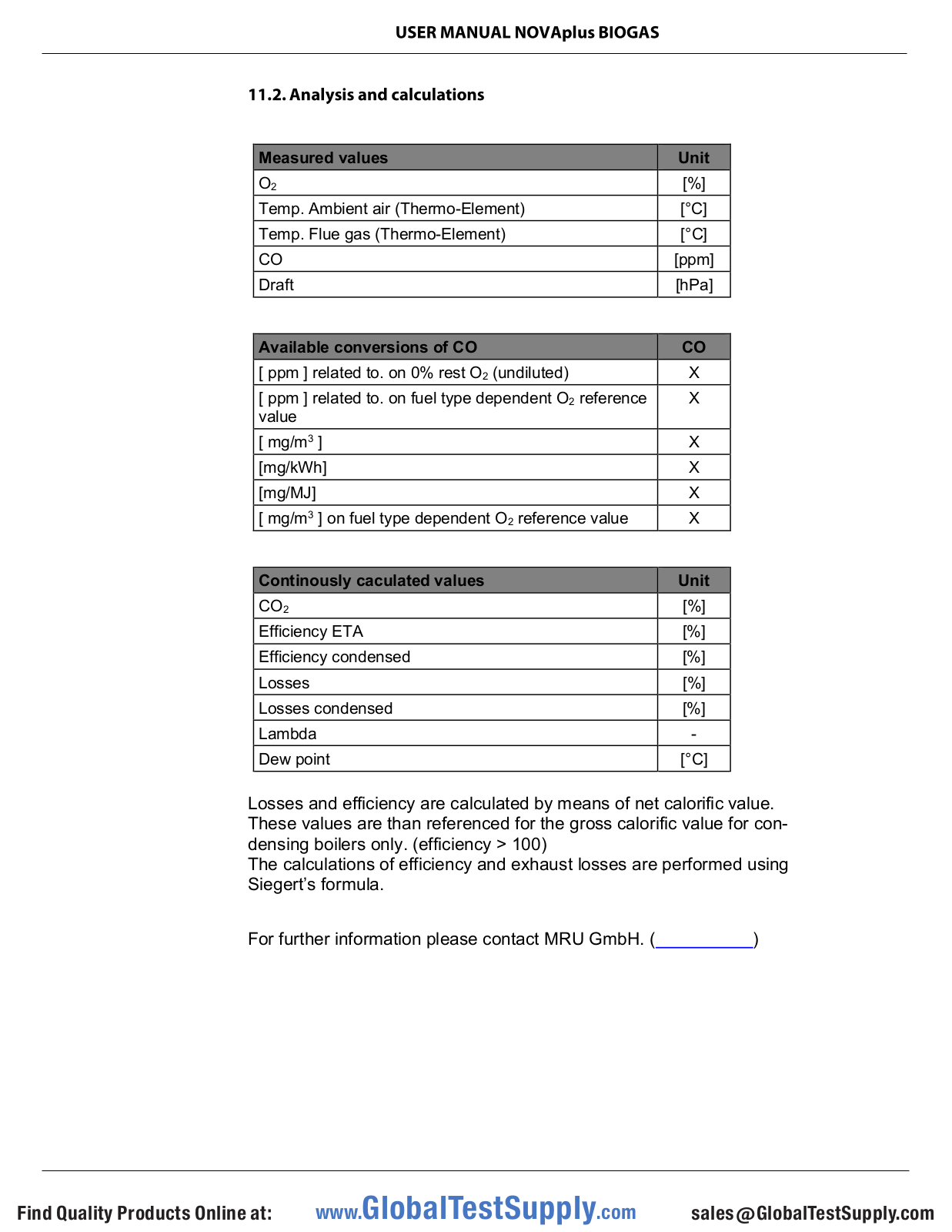 USER MANUAL NOVAplus BIOGAS

11.2. Analysis and calculations

| Measured values | Unit |
|---|---|
| $O_2$ | [%] |
| Temp. Ambient air (Thermo-Element) | [°C] |
| Temp. Flue gas (Thermo-Element) | [°C] |
| CO | [ppm] |
| Draft | [hPa] |

| Available conversions of CO | CO |
|---|---|
| [ ppm ] related to. on 0% rest $O_2$ (undiluted) | X |
| [ ppm ] related to. on fuel type dependent $O_2$ reference value | X |
| [ mg/m$^3$ ] | X |
| [mg/kWh] | X |
| [mg/MJ] | X |
| [ mg/m$^3$ ] on fuel type dependent $O_2$ reference value | X |

| Continously caculated values | Unit |
|---|---|
| $CO_2$ | [%] |
| Efficiency ETA | [%] |
| Efficiency condensed | [%] |
| Losses | [%] |
| Losses condensed | [%] |
| Lambda | - |
| Dew point | [°C] |

Losses and efficiency are calculated by means of net calorific value. These values are than referenced for the gross calorific value for condensing boilers only. (efficiency > 100)
The calculations of efficiency and exhaust losses are performed using Siegert's formula.

For further information please contact MRU GmbH. (__________)

Find Quality Products Online at: www.GlobalTestSupply.com sales@GlobalTestSupply.com